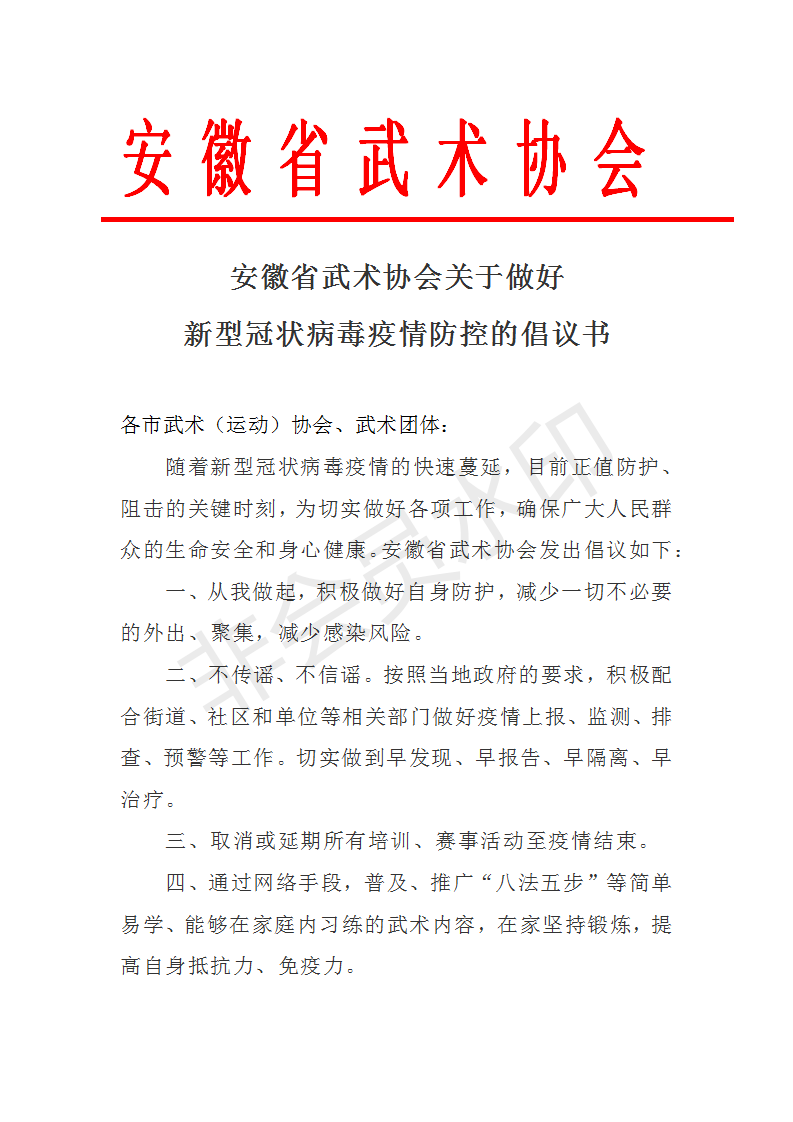 安徽省武术协会

安徽省武术协会关于做好
新型冠状病毒疫情防控的倡议书

各市武术（运动）协会、武术团体：

随着新型冠状病毒疫情的快速蔓延，目前正值防护、阻击的关键时刻，为切实做好各项工作，确保广大人民群众的生命安全和身心健康。安徽省武术协会发出倡议如下：

一、从我做起，积极做好自身防护，减少一切不必要的外出、聚集，减少感染风险。

二、不传谣、不信谣。按照当地政府的要求，积极配合街道、社区和单位等相关部门做好疫情上报、监测、排查、预警等工作。切实做到早发现、早报告、早隔离、早治疗。

三、取消或延期所有培训、赛事活动至疫情结束。

四、通过网络手段，普及、推广“八法五步”等简单易学、能够在家庭内习练的武术内容，在家坚持锻炼，提高自身抵抗力、免疫力。

非会员水印